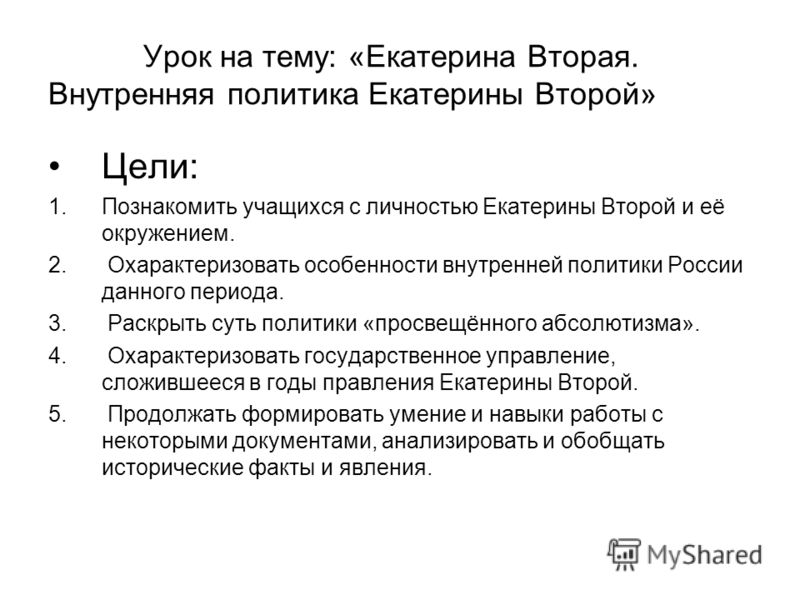 Урок на тему: «Екатерина Вторая. Внутренняя политика Екатерины Второй»

• Цели:

1. Познакомить учащихся с личностью Екатерины Второй и её окружением.
2. Охарактеризовать особенности внутренней политики России данного периода.
3. Раскрыть суть политики «просвещённого абсолютизма».
4. Охарактеризовать государственное управление, сложившееся в годы правления Екатерины Второй.
5. Продолжать формировать умение и навыки работы с некоторыми документами, анализировать и обобщать исторические факты и явления.

MyShared